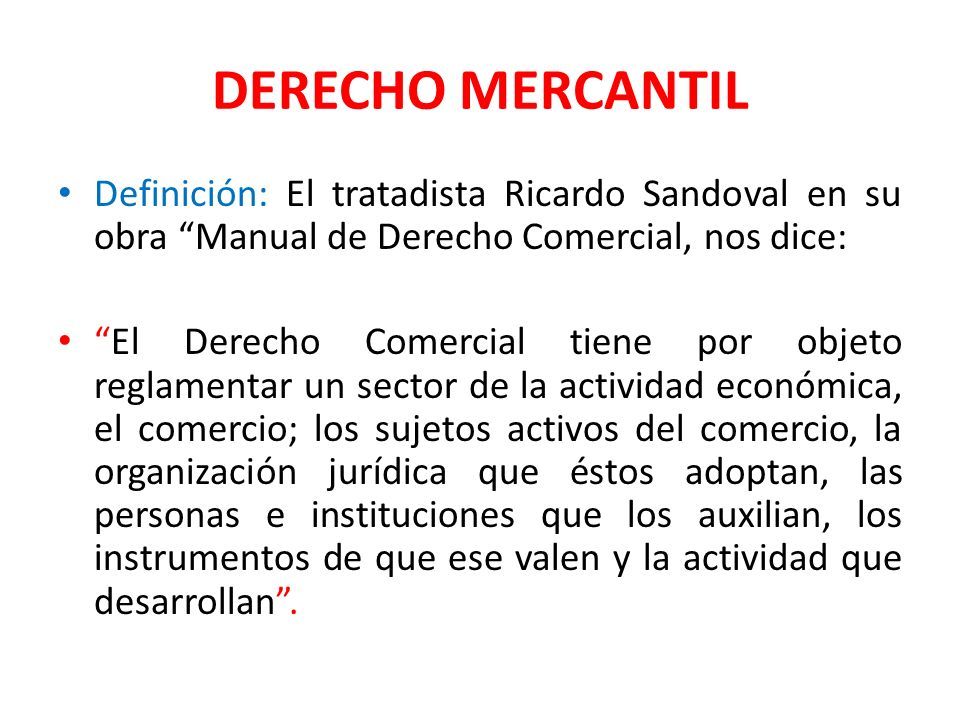 DERECHO MERCANTIL

• Definición: El tratadista Ricardo Sandoval en su obra “Manual de Derecho Comercial, nos dice:

• “El Derecho Comercial tiene por objeto reglamentar un sector de la actividad económica, el comercio; los sujetos activos del comercio, la organización jurídica que éstos adoptan, las personas e instituciones que los auxilian, los instrumentos de que ese valen y la actividad que desarrollan”.